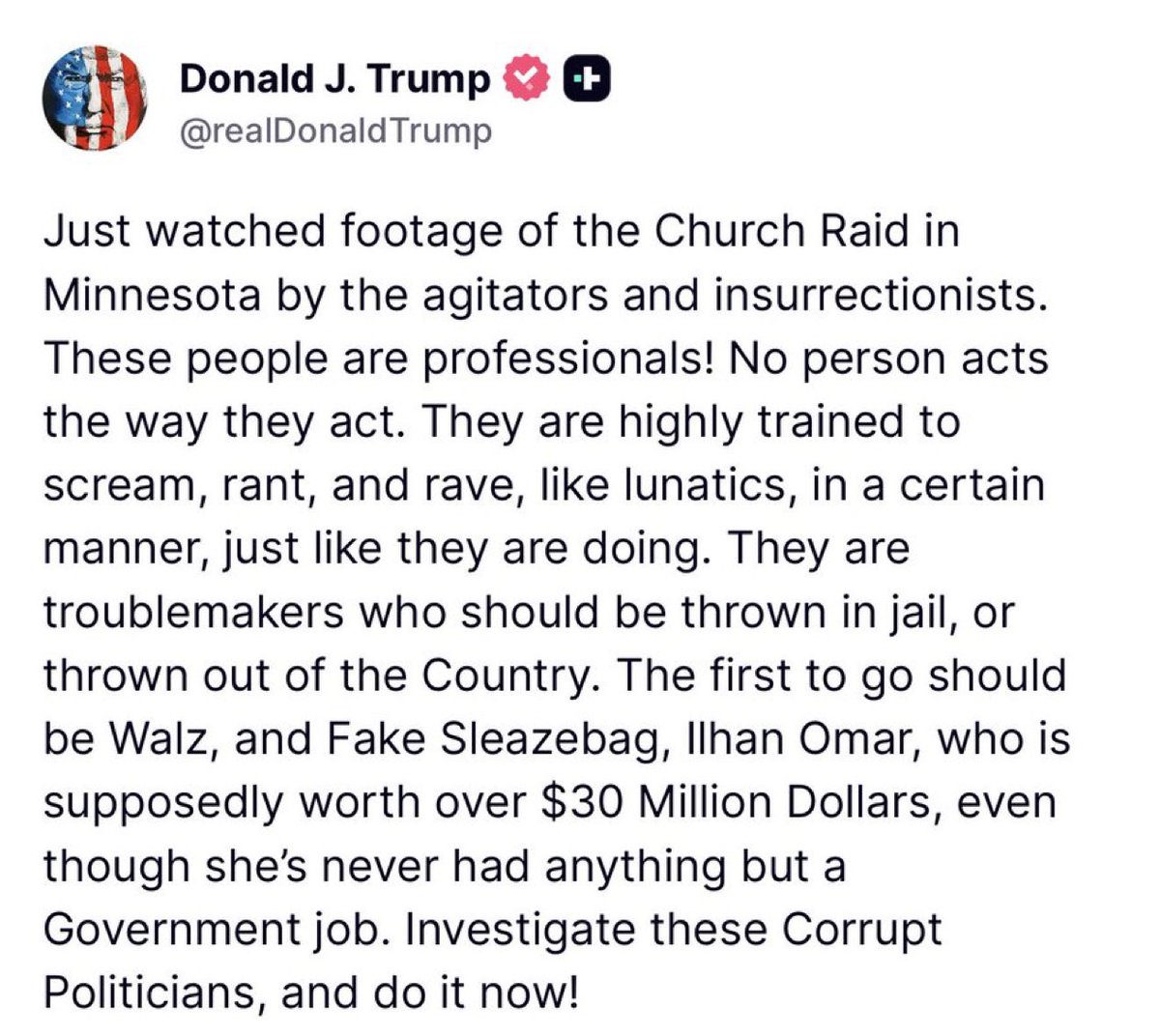 Donald J. Trump
@realDonaldTrump

Just watched footage of the Church Raid in Minnesota by the agitators and insurrectionists. These people are professionals! No person acts the way they act. They are highly trained to scream, rant, and rave, like lunatics, in a certain manner, just like they are doing. They are troublemakers who should be thrown in jail, or thrown out of the Country. The first to go should be Walz, and Fake Sleazebag, Ilhan Omar, who is supposedly worth over \$30 Million Dollars, even though she's never had anything but a Government job. Investigate these Corrupt Politicians, and do it now!